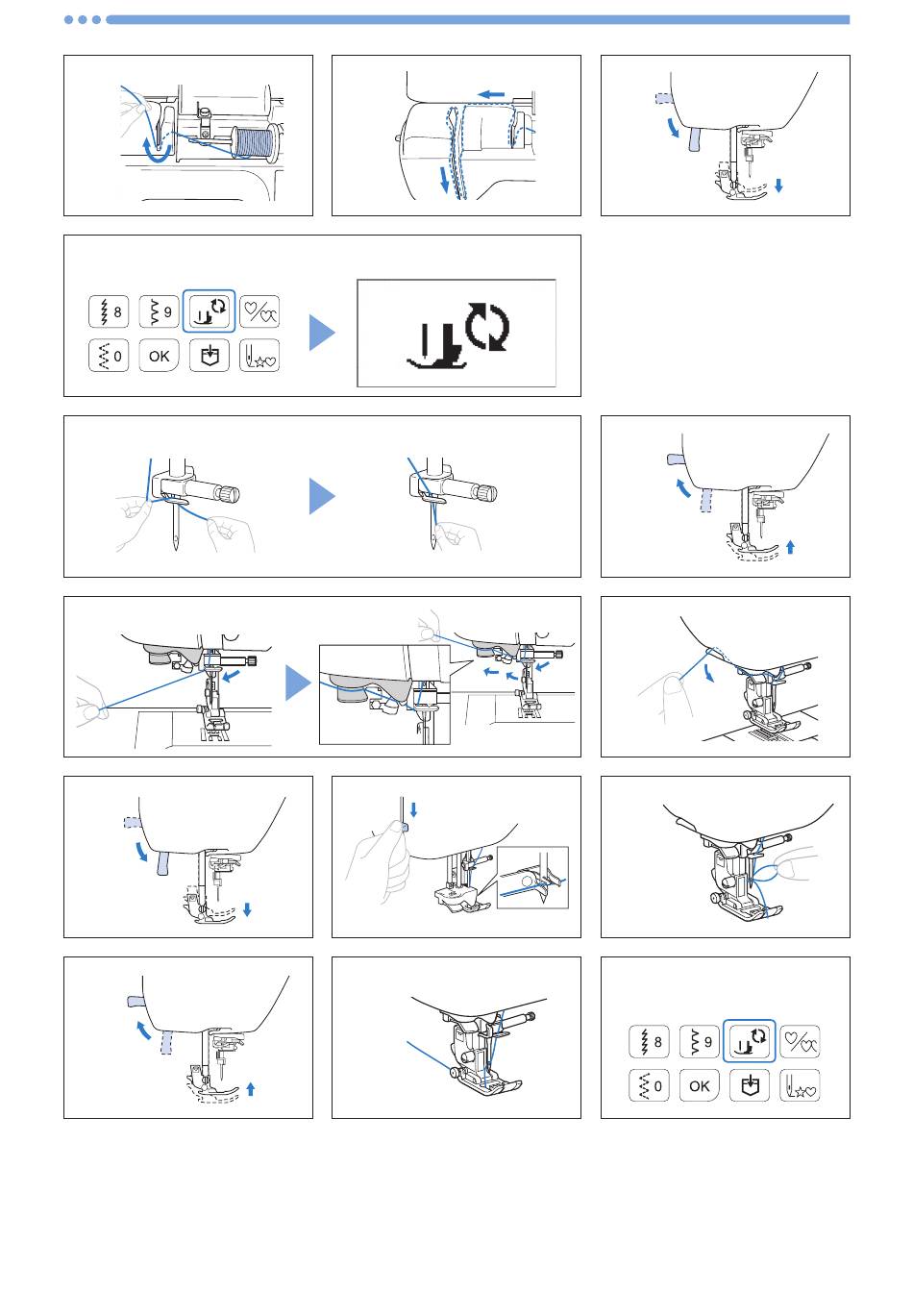 8
9
0
OK
8
9
0
OK